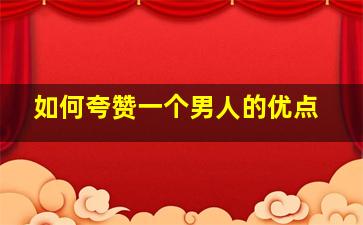 如何夸赞一个男人的优点